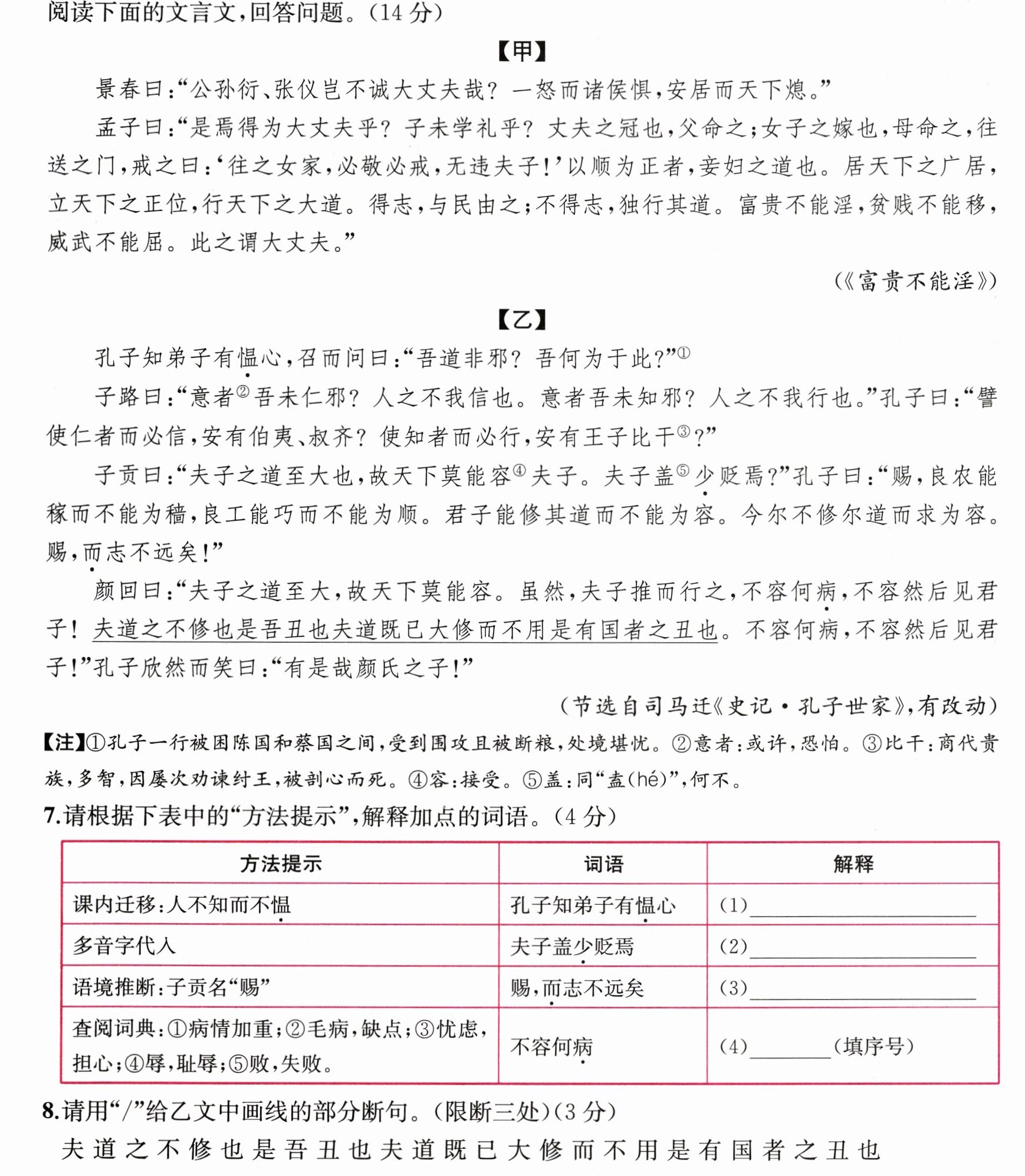 阅读下面的文言文,回答问题。(14分)

【甲】

景春曰:“公孙衍、张仪岂不诚大丈夫哉?一怒而诸侯惧,安居而天下熄。”

孟子曰:“是焉得为大丈夫乎?子未学礼乎?丈夫之冠也,父命之;女子之嫁也,母命之,往送之门,戒之曰:‘往之女家,必敬必戒,无违夫子!’以顺为正者,妾妇之道也。居天下之广居,立天下之正位,行天下之大道。得志,与民由之;不得志,独行其道。富贵不能淫,贫贱不能移,威武不能屈。此之谓大丈夫。”

(《富贵不能淫》)

【乙】

孔子知弟子有愠心,召而问曰:“吾道非邪?吾何为于此?”$^{①}$

子路曰:“意者$^{②}$吾未仁邪?人之不我信也。意者吾未知邪?人之不我行也。”孔子曰:“譬使仁者而必信,安有伯夷、叔齐?使知者而必行,安有王子比干$^{③}$?”

子贡曰:“夫子之道至大也,故天下莫能容$^{④}$夫子。夫子盖$^{⑤}$少贬焉?”孔子曰:“赐,良农能稼而不能为穑,良工能巧而不能为顺。君子能修其道而不能为容。今尔不修尔道而求为容。赐,而志不远矣!”

颜回曰:“夫子之道至大,故天下莫能容。虽然,夫子推而行之,不容何病,不容然后见君子!夫道之不修也是吾丑也夫道既已大修而不用是有国者之丑也。不容何病,不容然后见君子!”孔子欣然而笑曰:“有是哉颜氏之子!”

(节选自司马迁《史记·孔子世家》,有改动)

【注】①孔子一行被困陈国和蔡国之间,受到围攻且被断粮,处境堪忧。②意者:或许,恐怕。③比干:商代贵族,多智,因屡次劝谏纣王,被剖心而死。④容:接受。⑤盖:同“盍(hé)”,何不。

7.请根据下表中的“方法提示”,解释加点的词语。(4分)

| 方法提示 | 词语 | 解释 |
|---|---|---|
| 课内迁移:人不知而不愠 | 孔子知弟子有愠心 | (1)____ |
| 多音字代入 | 夫子盖少贬焉 | (2)____ |
| 语境推断:子贡名“赐” | 赐,而志不远矣 | (3)____ |
| 查阅词典:①病情加重;②毛病,缺点;③忧虑,担心;④辱,耻辱;⑤败,失败。 | 不容何病 | (4)____(填序号) |

8.请用“/”给乙文中画线的部分断句。(限断三处)(3分)

夫道之不修也是吾丑也夫道既已大修而不用是有国者之丑也